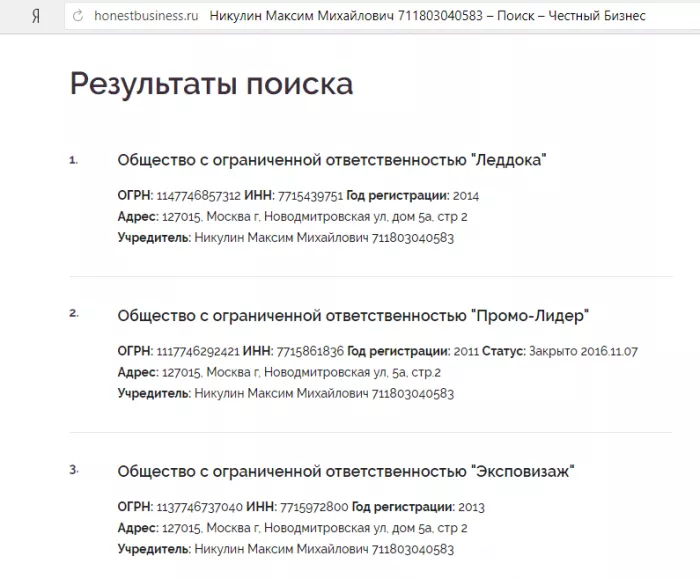 Я honestbusiness.ru Никулин Максим Михайлович 711803040583 – Поиск – Честный Бизнес

Результаты поиска

1. Общество с ограниченной ответственностью "Леддока"

ОГРН: 1147746857312 ИНН: 7715439751 Год регистрации: 2014
Адрес: 127015, Москва г, Новодмитровская ул, дом 5а, стр 2
Учредитель: Никулин Максим Михайлович 711803040583

2. Общество с ограниченной ответственностью "Промо-Лидер"

ОГРН: 1117746292421 ИНН: 7715861836 Год регистрации: 2011 Статус: Закрыто 2016.11.07
Адрес: 127015, Москва г, Новодмитровская ул, 5а, стр.2
Учредитель: Никулин Максим Михайлович 711803040583

3. Общество с ограниченной ответственностью "Эксповизаж"

ОГРН: 1137746737040 ИНН: 7715972800 Год регистрации: 2013
Адрес: 127015, Москва г, Новодмитровская ул, дом 5а, стр 2
Учредитель: Никулин Максим Михайлович 711803040583